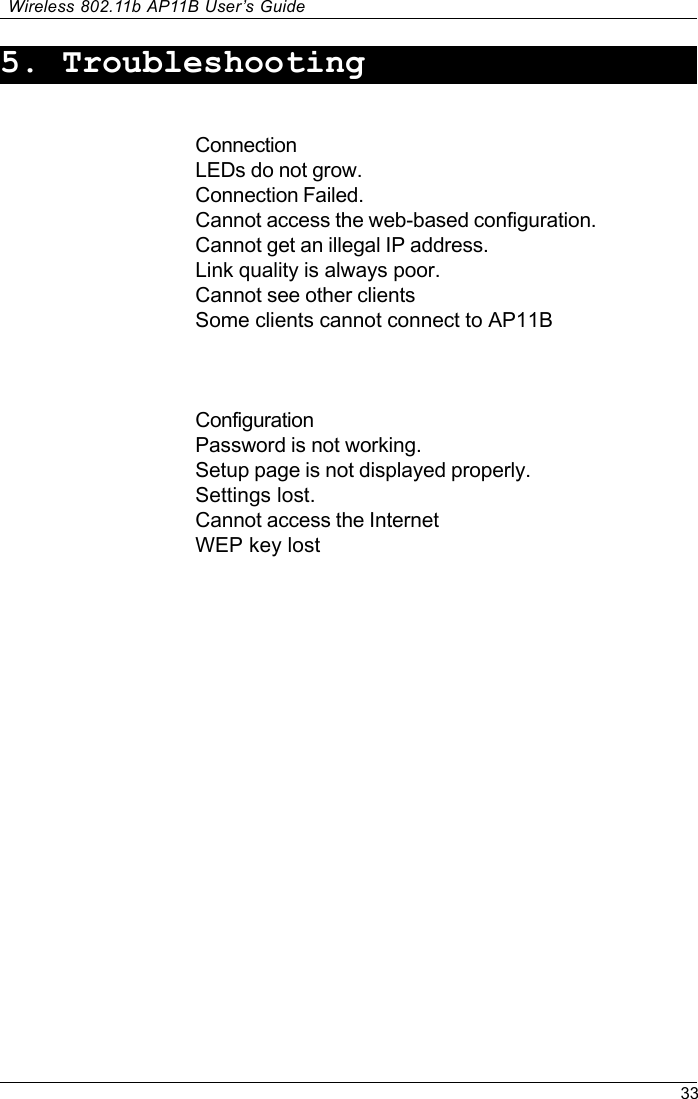 Wireless 802.11b AP11B User's Guide

5. Troubleshooting

Connection
LEDs do not grow.
Connection Failed.
Cannot access the web-based configuration.
Cannot get an illegal IP address.
Link quality is always poor.
Cannot see other clients
Some clients cannot connect to AP11B

Configuration
Password is not working.
Setup page is not displayed properly.
Settings lost.
Cannot access the Internet
WEP key lost

33